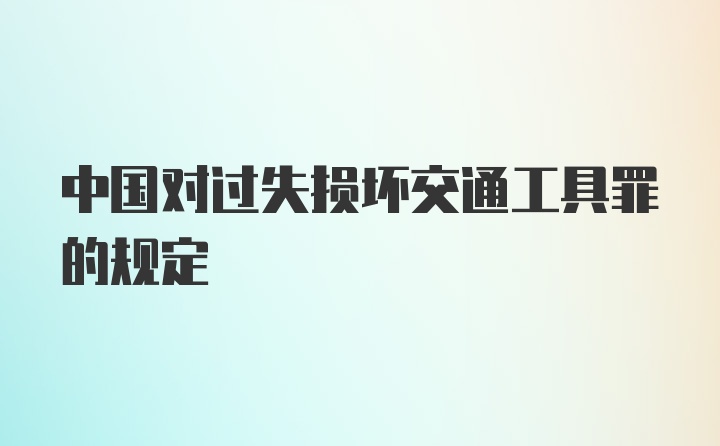 中国对过失损坏交通工具罪的规定